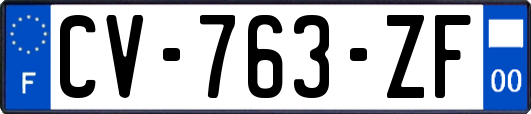 F
CV-763-ZF
00